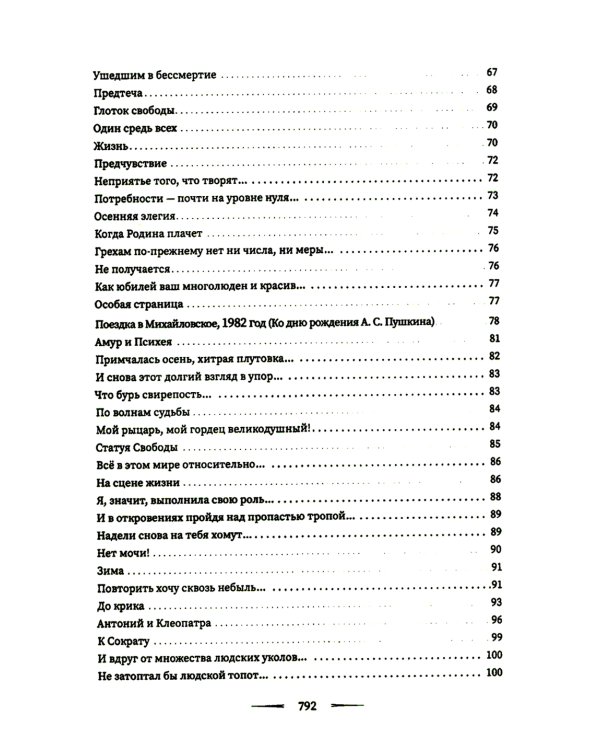 Ушедшим в бессмертие 67
Предтеча 68
Глоток свободы 69
Один средь всех 70
Жизнь 70
Предчувствие 72
Неприятье того, что творят... 72
Потребности — почти на уровне нуля... 73
Осенняя элегия 74
Когда Родина плачет 75
Грехам по-прежнему нет ни числа, ни меры... 76
Не получается 76
Как юбилей ваш многолюден и красив... 77
Особая страница 77
Поездка в Михайловское, 1982 год (Ко дню рождения А. С. Пушкина) 78
Амур и Психея 81
Примчалась осень, хитрая плутовка... 82
И снова этот долгий взгляд в упор... 83
Что бурь свирепость... 83
По волнам судьбы 84
Мой рыцарь, мой гордец великодушный! 84
Статуя Свободы 85
Всё в этом мире относительно... 86
На сцене жизни 86
Я, значит, выполнила свою роль... 88
И в откровениях пройдя над пропастью тропой... 89
Надели снова на тебя хомут... 89
Нет мочи! 90
Зима 91
Повторить хочу сквозь небыль... 91
До крика 93
Антоний и Клеопатра 96
К Сократу 99
И вдруг от множества людских уколов... 100
Не затоптал бы людской топот... 100

792